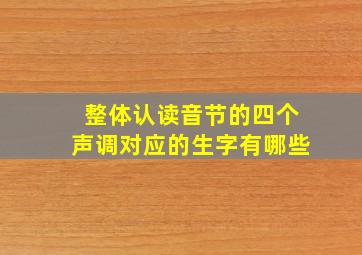 整体认读音节的四个
声调对应的生字有哪些